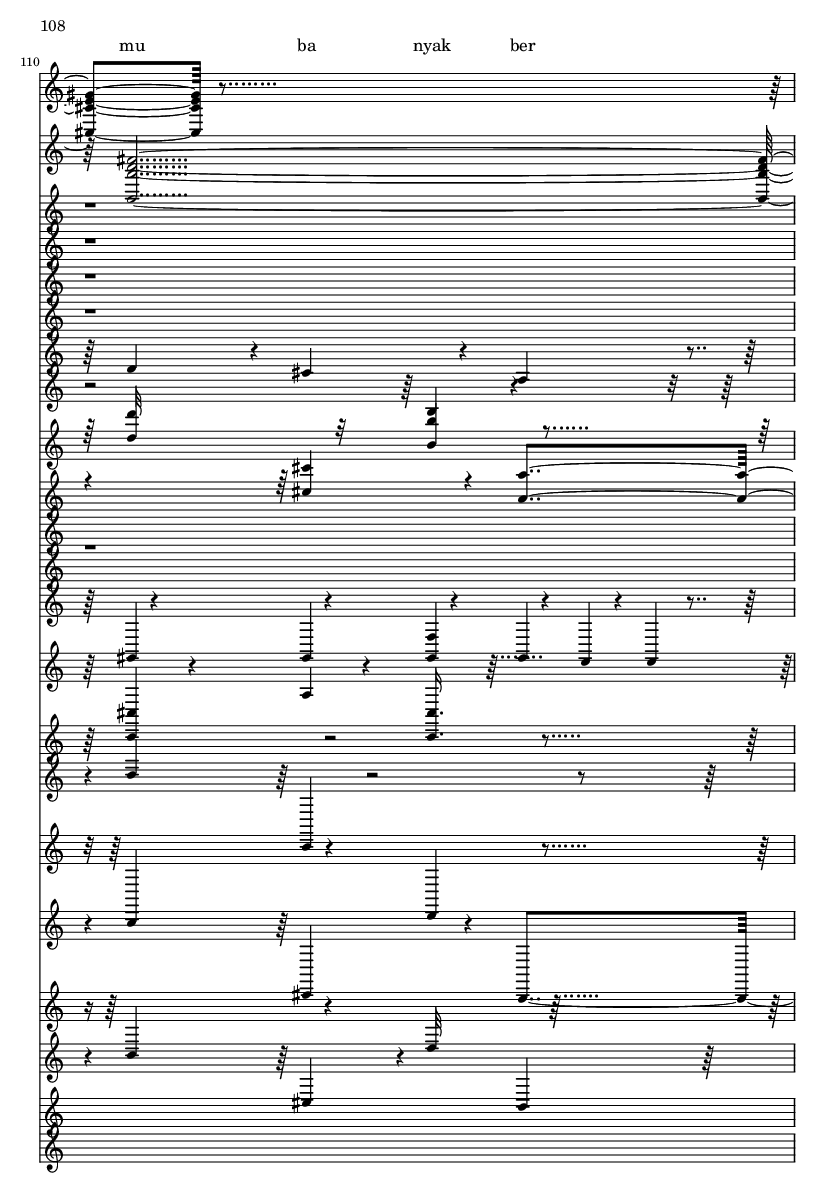 108

110

mu ba nyak ber